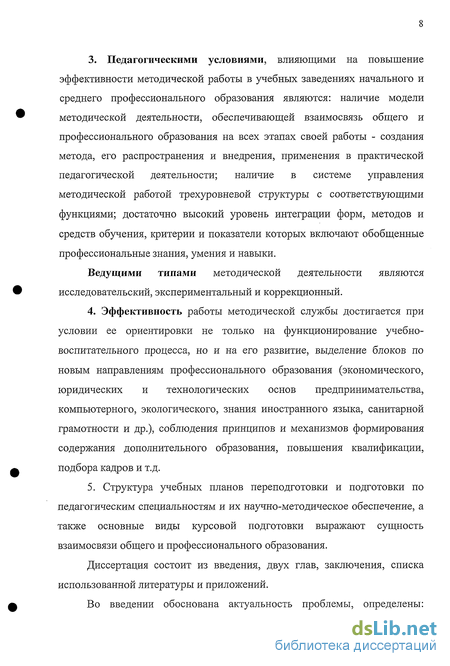 8

3. Педагогическими условиями, влияющими на повышение эффективности методической работы в учебных заведениях начального и среднего профессионального образования являются: наличие модели методической деятельности, обеспечивающей взаимосвязь общего и профессионального образования на всех этапах своей работы - создания метода, его распространения и внедрения, применения в практической педагогической деятельности; наличие в системе управления методической работой трехуровневой структуры с соответствующими функциями; достаточно высокий уровень интеграции форм, методов и средств обучения, критерии и показатели которых включают обобщенные профессиональные знания, умения и навыки.

Ведущими типами методической деятельности являются исследовательский, экспериментальный и коррекционный.

4. Эффективность работы методической службы достигается при условии ее ориентировки не только на функционирование учебно-воспитательного процесса, но и на его развитие, выделение блоков по новым направлениям профессионального образования (экономического, юридических и технологических основ предпринимательства, компьютерного, экологического, знания иностранного языка, санитарной грамотности и др.), соблюдения принципов и механизмов формирования содержания дополнительного образования, повышения квалификации, подбора кадров и т.д.

5. Структура учебных планов переподготовки и подготовки по педагогическим специальностям и их научно-методическое обеспечение, а также основные виды курсовой подготовки выражают сущность взаимосвязи общего и профессионального образования.

Диссертация состоит из введения, двух глав, заключения, списка использованной литературы и приложений.

Во введении обоснована актуальность проблемы, определены:

dsLib.net
библиотека диссертаций